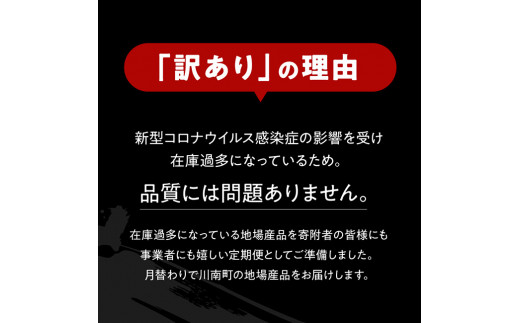 「訳あり」の理由

新型コロナウイルス感染症の影響を受け
在庫過多になっているため。

品質には問題ありません。

在庫過多になっている地場産品を寄附者の皆様にも
事業者にも嬉しい定期便としてご準備しました。
月替わりで川南町の地場産品をお届けします。